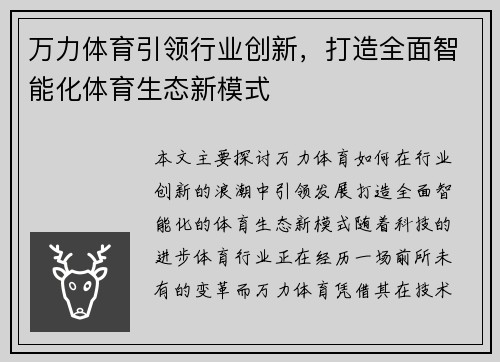 万力体育引领行业创新，打造全面智能化体育生态新模式

本文主要探讨万力体育如何在行业创新的浪潮中引领发展打造全面智能化的体育生态新模式随着科技的进步体育行业正在经历一场前所未有的变革而万力体育凭借其在技术